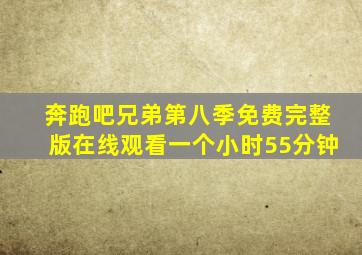 奔跑吧兄弟第八季免费完整版在线观看一个小时55分钟